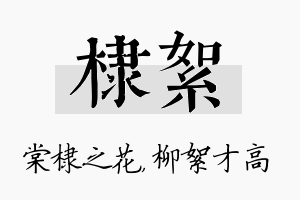 棣絮

棠棣之花，柳絮才高